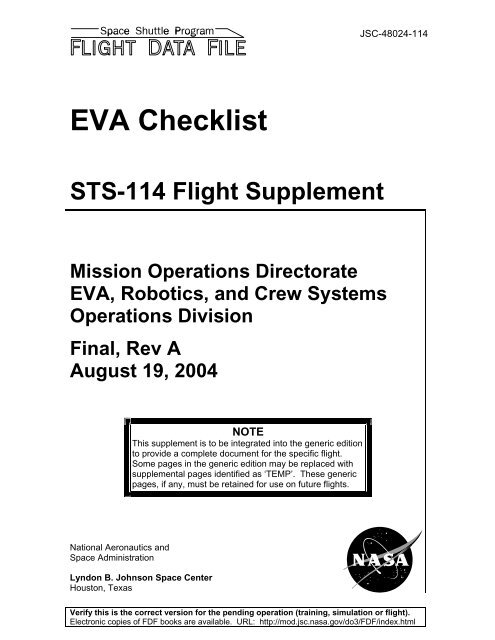 Space Shuttle Program
FLIGHT DATA FILE

JSC-48024-114

EVA Checklist

STS-114 Flight Supplement

Mission Operations Directorate
EVA, Robotics, and Crew Systems
Operations Division

Final, Rev A
August 19, 2004

NOTE
This supplement is to be integrated into the generic edition to provide a complete document for the specific flight. Some pages in the generic edition may be replaced with supplemental pages identified as 'TEMP'. These generic pages, if any, must be retained for use on future flights.

National Aeronautics and
Space Administration

Lyndon B. Johnson Space Center
Houston, Texas

NASA

Verify this is the correct version for the pending operation (training, simulation or flight).
Electronic copies of FDF books are available. URL: http://mod.jsc.nasa.gov/do3/FDF/index.html